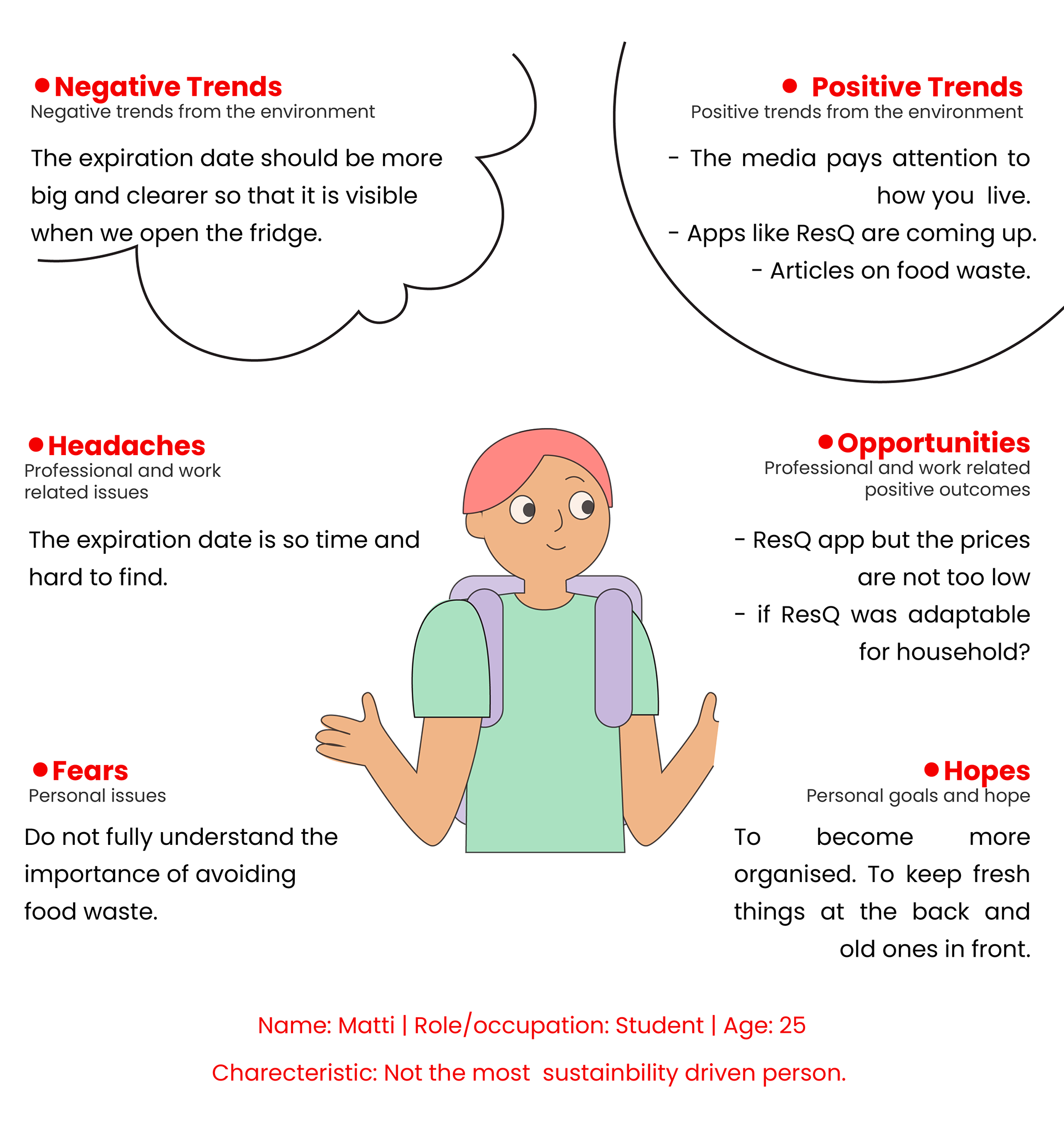 Negative Trends
Negative trends from the environment

The expiration date should be more big and clearer so that it is visible when we open the fridge.

Positive Trends
Positive trends from the environment

- The media pays attention to how you live.
- Apps like ResQ are coming up.
- Articles on food waste.

Headaches
Professional and work related issues

The expiration date is so time and hard to find.

Opportunities
Professional and work related positive outcomes

- ResQ app but the prices are not too low
- if ResQ was adaptable for household?

Fears
Personal issues

Do not fully understand the importance of avoiding food waste.

Hopes
Personal goals and hope

To become more organised. To keep fresh things at the back and old ones in front.

Name: Matti | Role/occupation: Student | Age: 25

Charecteristic: Not the most sustainbility driven person.